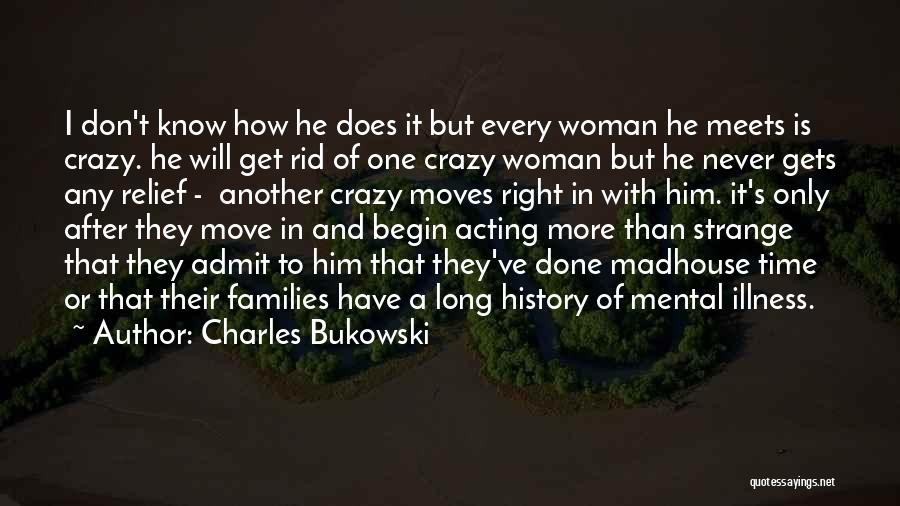 I don't know how he does it but every woman he meets is crazy. he will get rid of one crazy woman but he never gets any relief - another crazy moves right in with him. it's only after they move in and begin acting more than strange that they admit to him that they've done madhouse time or that their families have a long history of mental illness.
~ Author: Charles Bukowski

quotessayings.net